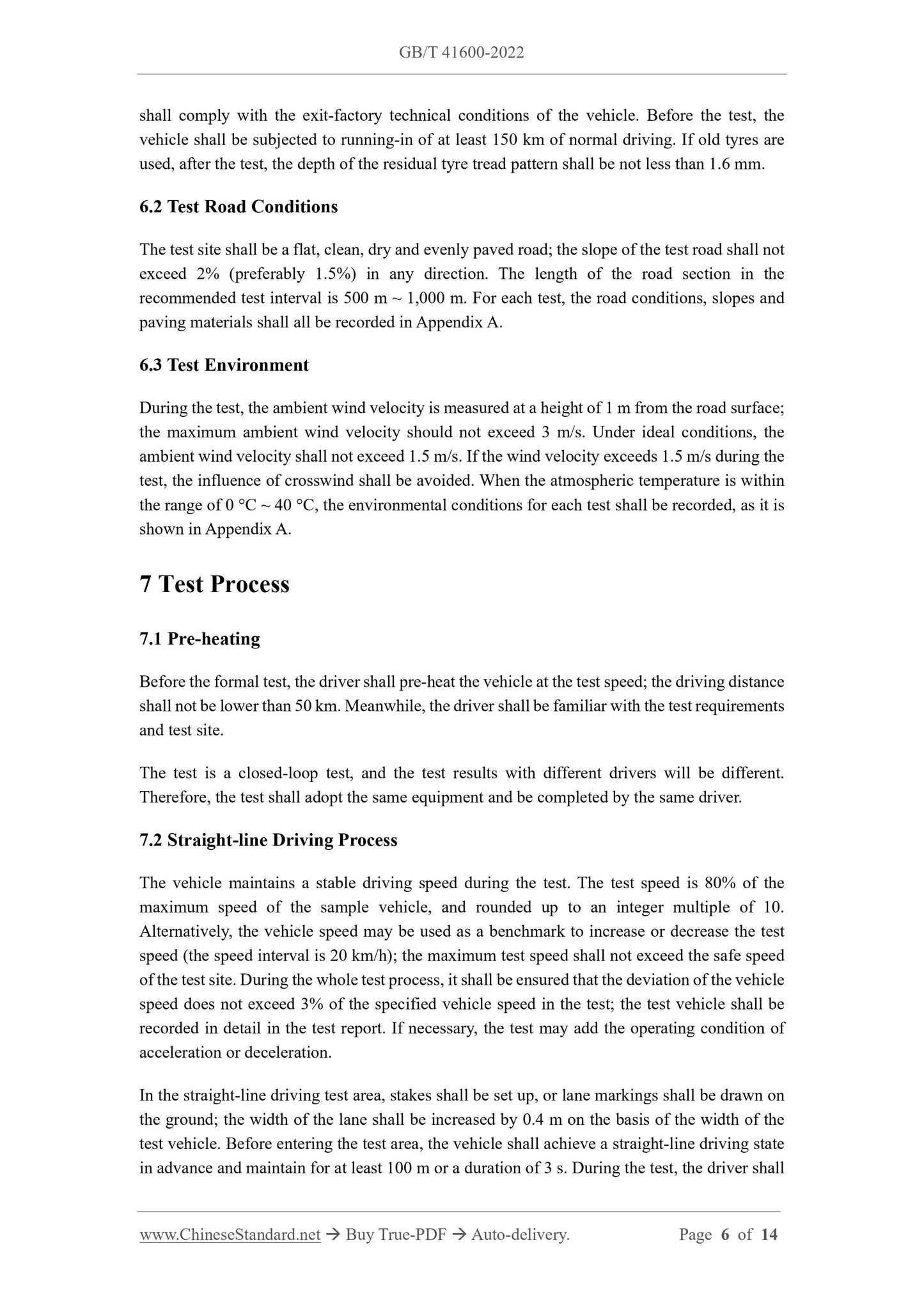 GB/T 41600-2022

shall comply with the exit-factory technical conditions of the vehicle. Before the test, the vehicle shall be subjected to running-in of at least 150 km of normal driving. If old tyres are used, after the test, the depth of the residual tyre tread pattern shall be not less than 1.6 mm.

6.2 Test Road Conditions

The test site shall be a flat, clean, dry and evenly paved road; the slope of the test road shall not exceed 2% (preferably 1.5%) in any direction. The length of the road section in the recommended test interval is 500 m ~ 1,000 m. For each test, the road conditions, slopes and paving materials shall all be recorded in Appendix A.

6.3 Test Environment

During the test, the ambient wind velocity is measured at a height of 1 m from the road surface; the maximum ambient wind velocity should not exceed 3 m/s. Under ideal conditions, the ambient wind velocity shall not exceed 1.5 m/s. If the wind velocity exceeds 1.5 m/s during the test, the influence of crosswind shall be avoided. When the atmospheric temperature is within the range of 0 °C ~ 40 °C, the environmental conditions for each test shall be recorded, as it is shown in Appendix A.

7 Test Process

7.1 Pre-heating

Before the formal test, the driver shall pre-heat the vehicle at the test speed; the driving distance shall not be lower than 50 km. Meanwhile, the driver shall be familiar with the test requirements and test site.

The test is a closed-loop test, and the test results with different drivers will be different. Therefore, the test shall adopt the same equipment and be completed by the same driver.

7.2 Straight-line Driving Process

The vehicle maintains a stable driving speed during the test. The test speed is 80% of the maximum speed of the sample vehicle, and rounded up to an integer multiple of 10. Alternatively, the vehicle speed may be used as a benchmark to increase or decrease the test speed (the speed interval is 20 km/h); the maximum test speed shall not exceed the safe speed of the test site. During the whole test process, it shall be ensured that the deviation of the vehicle speed does not exceed 3% of the specified vehicle speed in the test; the test vehicle shall be recorded in detail in the test report. If necessary, the test may add the operating condition of acceleration or deceleration.

In the straight-line driving test area, stakes shall be set up, or lane markings shall be drawn on the ground; the width of the lane shall be increased by 0.4 m on the basis of the width of the test vehicle. Before entering the test area, the vehicle shall achieve a straight-line driving state in advance and maintain for at least 100 m or a duration of 3 s. During the test, the driver shall

www.ChineseStandard.net → Buy True-PDF → Auto-delivery. Page 6 of 14